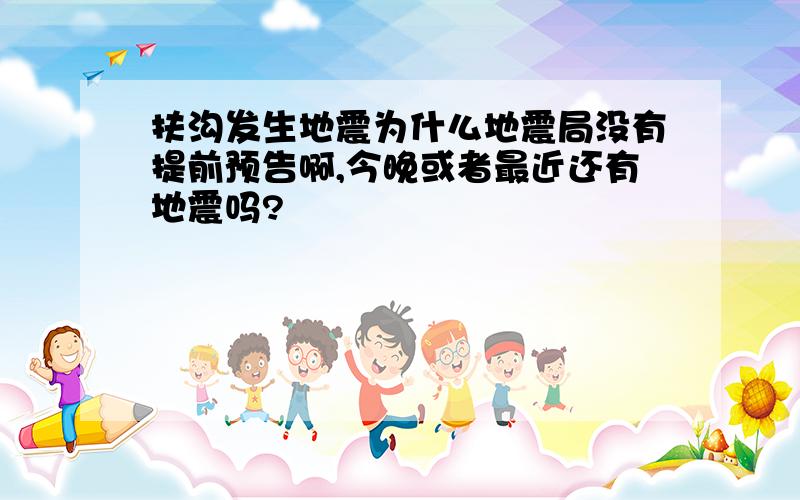 扶沟发生地震为什么地震局没有提前预告啊,今晚或者最近还有地震吗?